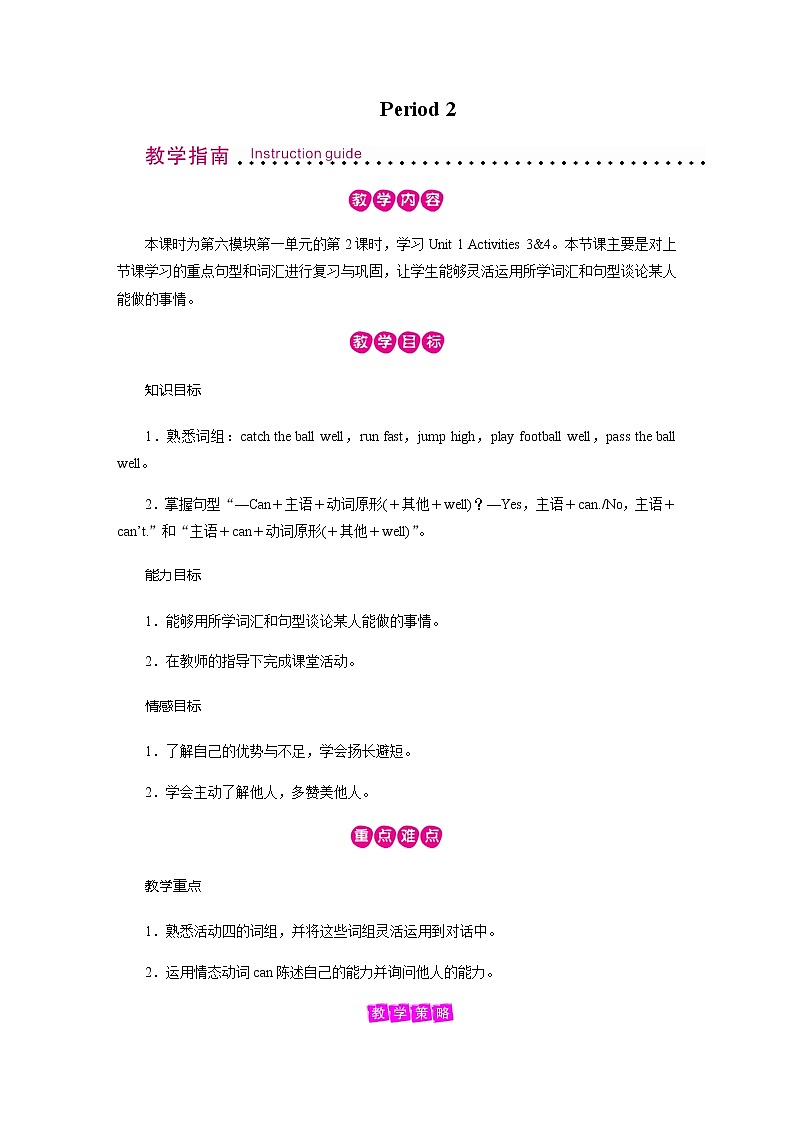 Period 2

教学指南 Instruction guide

教学内容

本课时为第六模块第一单元的第 2 课时，学习 Unit 1 Activities 3&4。本节课主要是对上节课学习的重点句型和词汇进行复习与巩固，让学生能够灵活运用所学词汇和句型谈论某人能做的事情。

教学目标

知识目标

1．熟悉词组：catch the ball well，run fast，jump high，play football well，pass the ball well。

2．掌握句型“—Can＋主语＋动词原形(＋其他＋well)？—Yes，主语＋can./No，主语＋can't.”和“主语＋can＋动词原形(＋其他＋well)”。

能力目标

1．能够用所学词汇和句型谈论某人能做的事情。

2．在教师的指导下完成课堂活动。

情感目标

1．了解自己的优势与不足，学会扬长避短。

2．学会主动了解他人，多赞美他人。

重点难点

教学重点

1．熟悉活动四的词组，并将这些词组灵活运用到对话中。

2．运用情态动词 can 陈述自己的能力并询问他人的能力。

教学策略